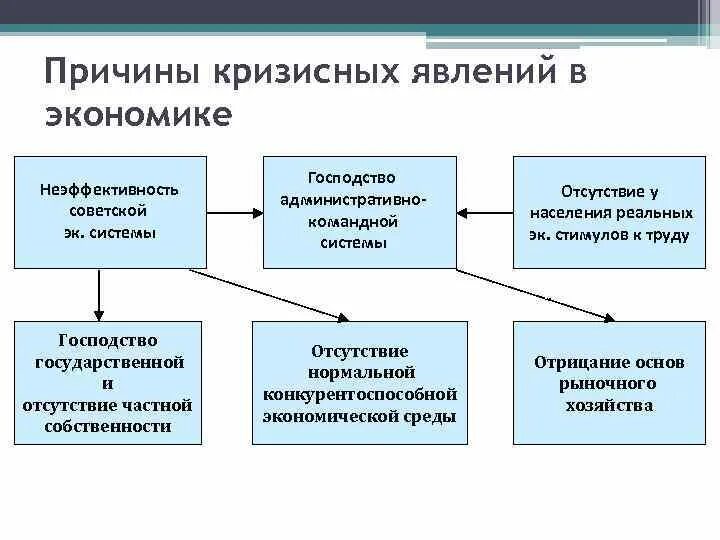 Причины кризисных явлений в экономике

Неэффективность советской эк. системы

Господство административно-командной системы

Отсутствие у населения реальных эк. стимулов к труду

Господство государственной и отсутствие частной собственности

Отсутствие нормальной конкурентоспособной экономической среды

Отрицание основ рыночного хозяйства